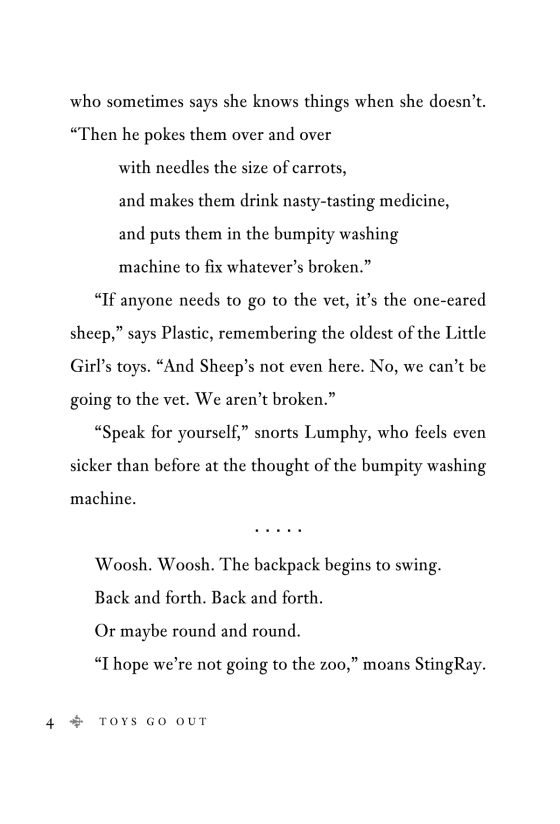 who sometimes says she knows things when she doesn't. "Then he pokes them over and over

with needles the size of carrots,
and makes them drink nasty-tasting medicine,
and puts them in the bumpity washing
machine to fix whatever's broken."

"If anyone needs to go to the vet, it's the one-eared sheep," says Plastic, remembering the oldest of the Little Girl's toys. "And Sheep's not even here. No, we can't be going to the vet. We aren't broken."

"Speak for yourself," snorts Lumphy, who feels even sicker than before at the thought of the bumpity washing machine.

. . . . .

Woosh. Woosh. The backpack begins to swing.

Back and forth. Back and forth.

Or maybe round and round.

"I hope we're not going to the zoo," moans StingRay.

4 TOYS GO OUT